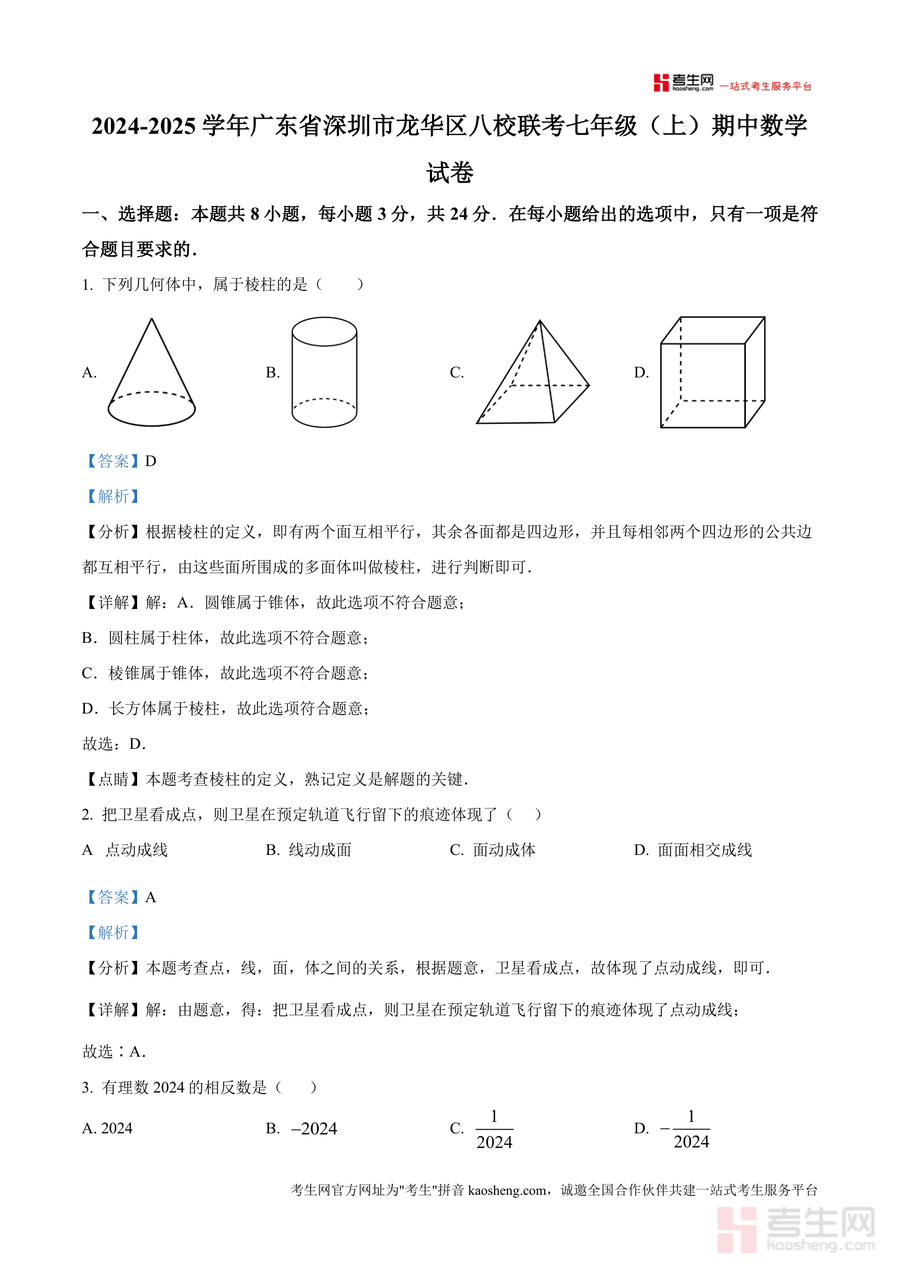 考生网 kaosheng.com 一站式考生服务平台

2024-2025 学年广东省深圳市龙华区八校联考七年级（上）期中数学试卷

一、选择题：本题共 8 小题，每小题 3 分，共 24 分．在每小题给出的选项中，只有一项是符合题目要求的．

1. 下列几何体中，属于棱柱的是（　　）

A.　　B.　　C.　　D.

【答案】D

【解析】

【分析】根据棱柱的定义，即有两个面互相平行，其余各面都是四边形，并且每相邻两个四边形的公共边都互相平行，由这些面所围成的多面体叫做棱柱，进行判断即可．

【详解】解：A．圆锥属于锥体，故此选项不符合题意；

B．圆柱属于柱体，故此选项不符合题意；

C．棱锥属于锥体，故此选项不符合题意；

D．长方体属于棱柱，故此选项符合题意；

故选：D．

【点睛】本题考查棱柱的定义，熟记定义是解题的关键．

2. 把卫星看成点，则卫星在预定轨道飞行留下的痕迹体现了（　）

A　点动成线　　B. 线动成面　　C. 面动成体　　D. 面面相交成线

【答案】A

【解析】

【分析】本题考查点，线，面，体之间的关系，根据题意，卫星看成点，故体现了点动成线，即可．

【详解】解：由题意，得：把卫星看成点，则卫星在预定轨道飞行留下的痕迹体现了点动成线；

故选：A．

3. 有理数 2024 的相反数是（　　）

A. 2024　　B. $-2024$　　C. $\frac{1}{2024}$　　D. $-\frac{1}{2024}$

考生网官方网址为"考生"拼音 kaosheng.com，诚邀全国合作伙伴共建一站式考生服务平台

考生网 kaosheng.com